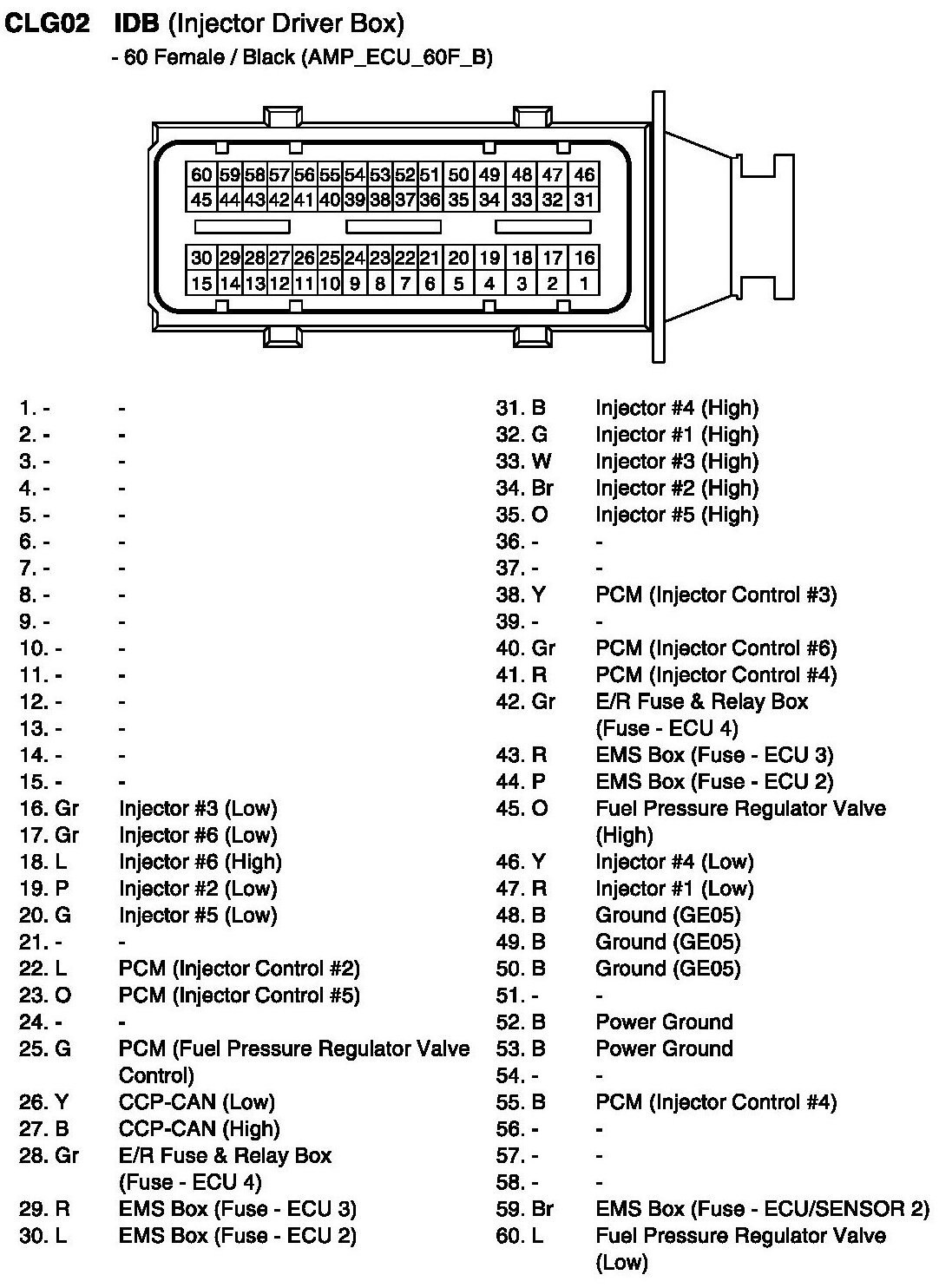 CLG02 IDB (Injector Driver Box)
- 60 Female / Black (AMP_ECU_60F_B)

60 59 58 57 56 55 54 53 52 51 50 49 48 47 46
45 44 43 42 41 40 39 38 37 36 35 34 33 32 31
30 29 28 27 26 25 24 23 22 21 20 19 18 17 16
15 14 13 12 11 10 9 8 7 6 5 4 3 2 1

1. - -
2. - -
3. - -
4. - -
5. - -
6. - -
7. - -
8. - -
9. - -
10. - -
11. - -
12. - -
13. - -
14. - -
15. - -
16. Gr Injector #3 (Low)
17. Gr Injector #6 (Low)
18. L Injector #6 (High)
19. P Injector #2 (Low)
20. G Injector #5 (Low)
21. - -
22. L PCM (Injector Control #2)
23. O PCM (Injector Control #5)
24. - -
25. G PCM (Fuel Pressure Regulator Valve Control)
26. Y CCP-CAN (Low)
27. B CCP-CAN (High)
28. Gr E/R Fuse & Relay Box (Fuse - ECU 4)
29. R EMS Box (Fuse - ECU 3)
30. L EMS Box (Fuse - ECU 2)

31. B Injector #4 (High)
32. G Injector #1 (High)
33. W Injector #3 (High)
34. Br Injector #2 (High)
35. O Injector #5 (High)
36. - -
37. - -
38. Y PCM (Injector Control #3)
39. - -
40. Gr PCM (Injector Control #6)
41. R PCM (Injector Control #4)
42. Gr E/R Fuse & Relay Box (Fuse - ECU 4)
43. R EMS Box (Fuse - ECU 3)
44. P EMS Box (Fuse - ECU 2)
45. O Fuel Pressure Regulator Valve (High)
46. Y Injector #4 (Low)
47. R Injector #1 (Low)
48. B Ground (GE05)
49. B Ground (GE05)
50. B Ground (GE05)
51. - -
52. B Power Ground
53. B Power Ground
54. - -
55. B PCM (Injector Control #4)
56. - -
57. - -
58. - -
59. Br EMS Box (Fuse - ECU/SENSOR 2)
60. L Fuel Pressure Regulator Valve (Low)